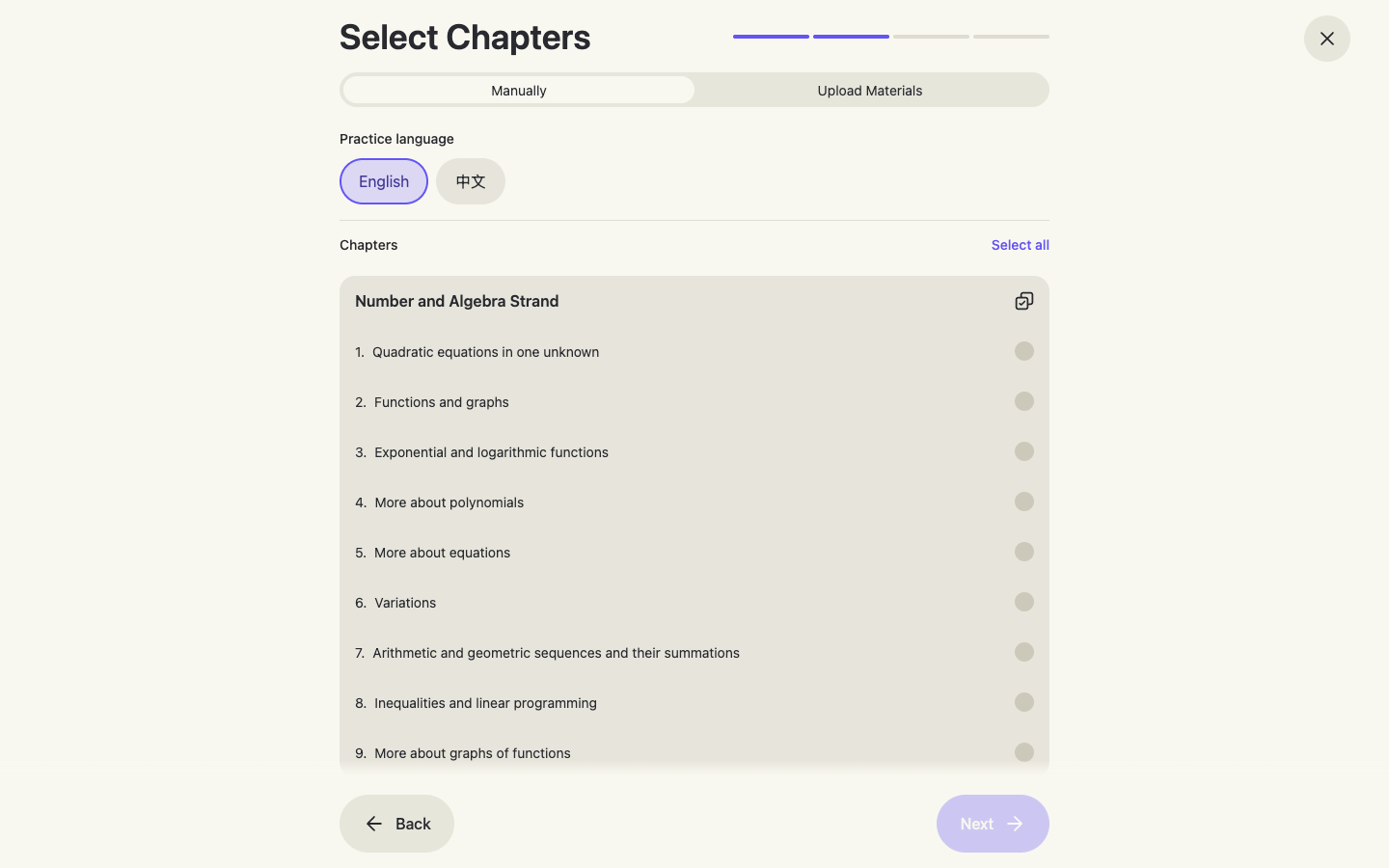 Select Chapters

Manually

Upload Materials

Practice language

English

中文

Chapters

Select all

Number and Algebra Strand

1. Quadratic equations in one unknown

2. Functions and graphs

3. Exponential and logarithmic functions

4. More about polynomials

5. More about equations

6. Variations

7. Arithmetic and geometric sequences and their summations

8. Inequalities and linear programming

9. More about graphs of functions

Back

Next